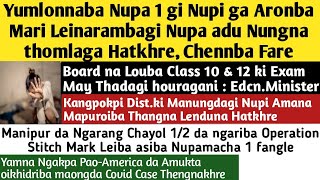 Yumlonnaba Nupa 1 gi Nupi ga Aronba Mari Leinarambagi Nupa adu Nungna thomlaga Hatkhre, Chennba Fare

Board na Louba Class 10 & 12 ki Exam May Thadagi houragani : Edcn.Minister

Kangpokpi Dist.ki Manungdagi Nupi Amana Mapuroiba Thangna Lenduna Hatkhre

Manipur da Ngarang Chayol 1/2 da ngariba Operation Stitch Mark Leiba asiba Nupamacha 1 fangle

Yamna Ngakpa Pao-America da Amukta oikhidriba maongda Covid Case Thengnakhre